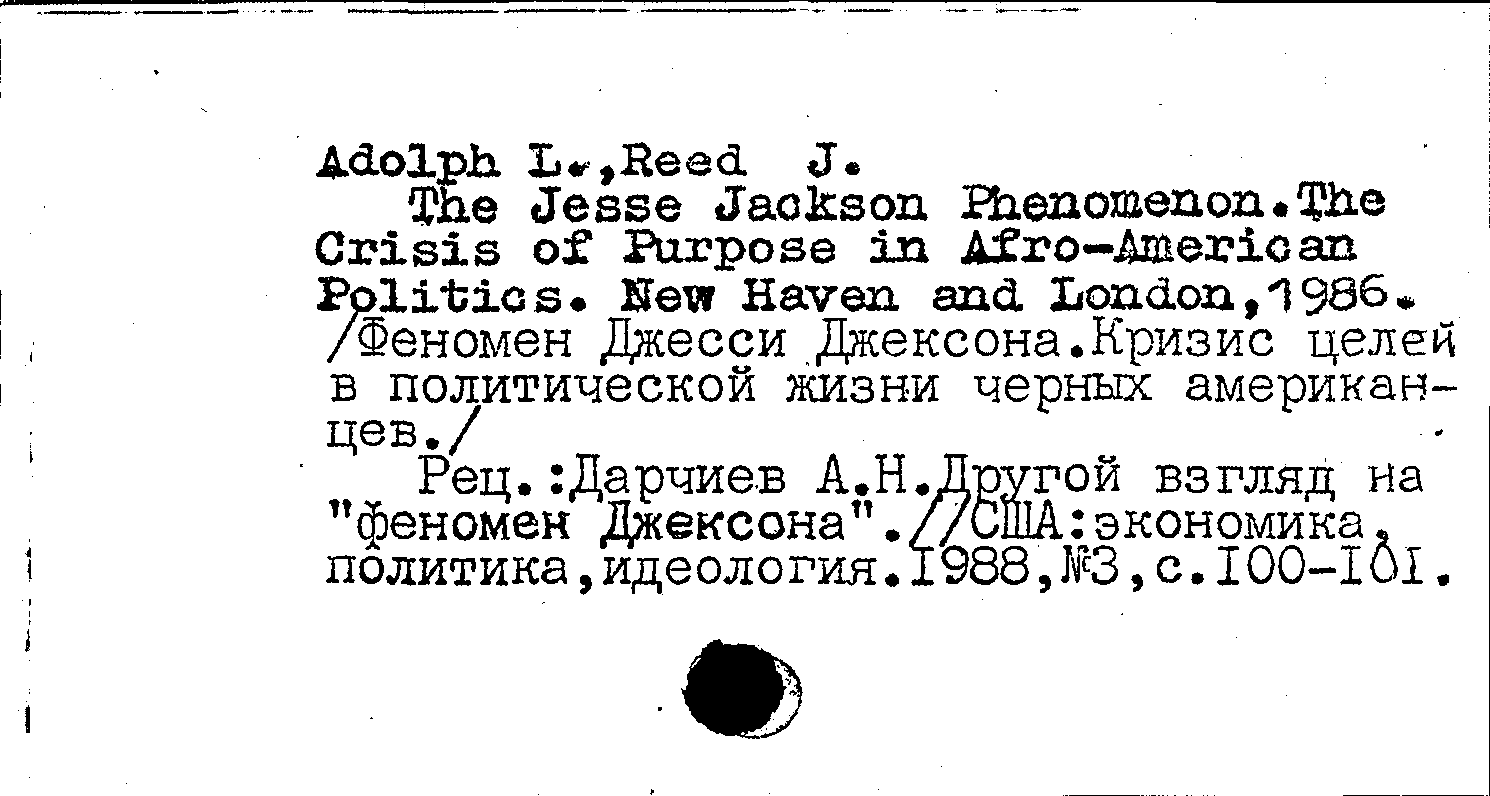 Adolph L.,Reed J.

The Jesse Jackson Phenomenon.The Crisis of Purpose in Afro-American Politics. New Haven and London,1986. /Феномен Джесси Джексона.Кризис целей в политической жизни черных американцев./

Рец.:Дарчиев А.Н.Другой взгляд на "феномен Джексона".//США:экономика, политика,идеология.I988,№3,с.I00-I0I.